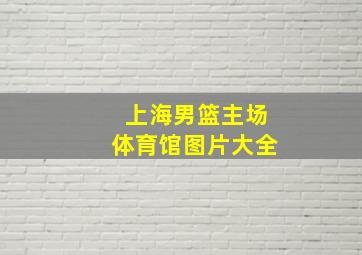 上海男篮主场
体育馆图片大全